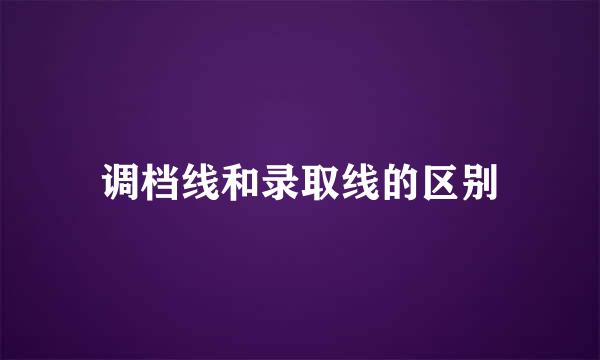 调档线和录取线的区别